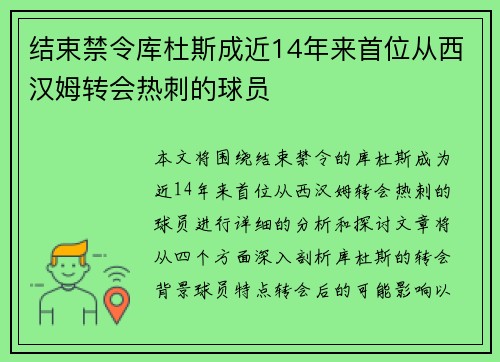 结束禁令库杜斯成近14年来首位从西汉姆转会热刺的球员

本文将围绕结束禁令的库杜斯成为近14年来首位从西汉姆转会热刺的球员进行详细的分析和探讨文章将从四个方面深入剖析库杜斯的转会背景球员特点转会后的可能影响以